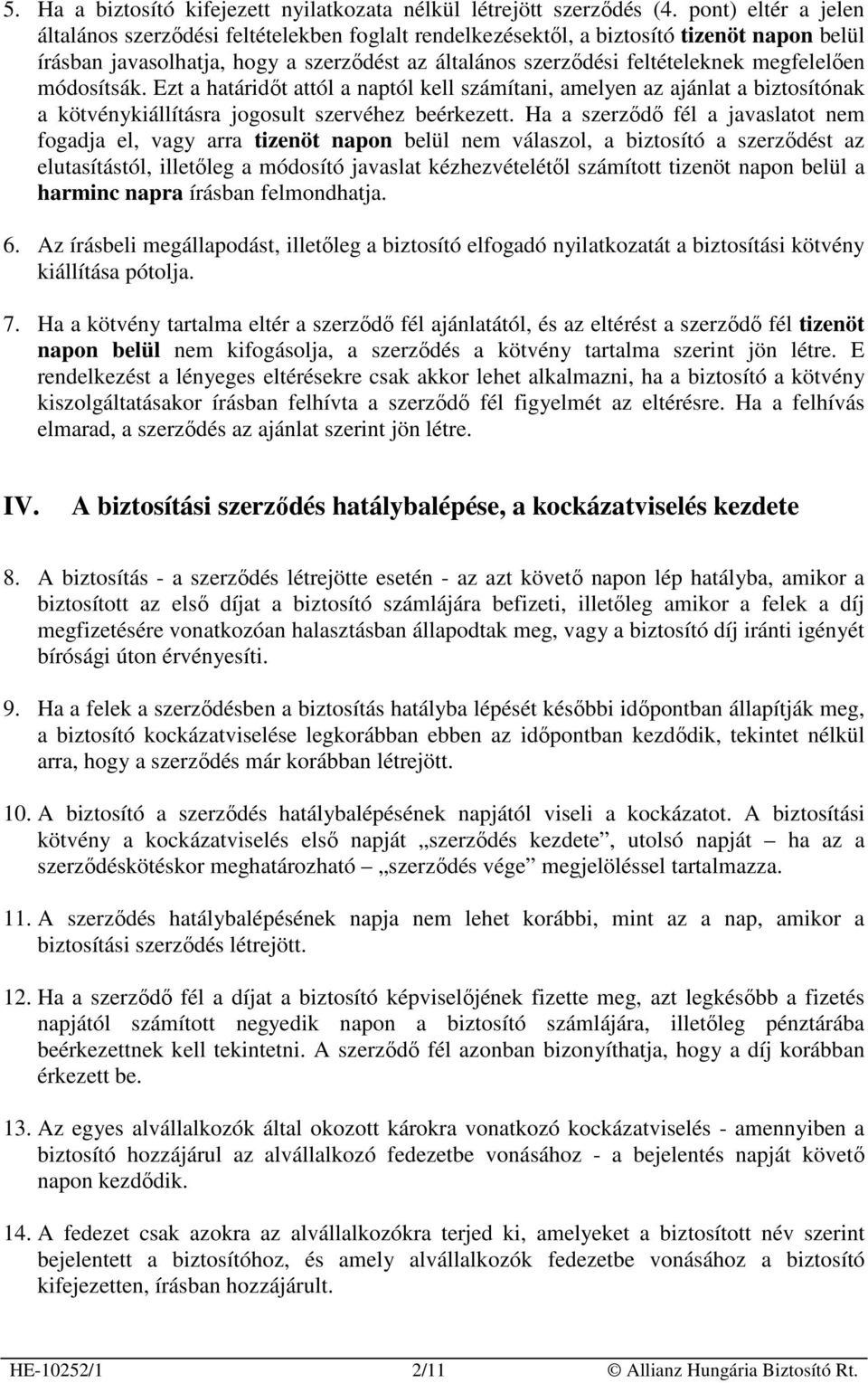 5. Ha a biztosító kifejezett nyilatkozata nélkül létrejött szerződés (4. pont) eltér a jelen általános szerződési feltételekben foglalt rendelkezésektől, a biztosító tizenöt napon belül írásban javasolhatja, hogy a szerződést az általános szerződési feltételeknek megfelelően módosítsák. Ezt a határidőt attól a naptól kell számítani, amelyen az ajánlat a biztosítónak a kötvénykiállításra jogosult szervéhez beérkezett. Ha a szerződő fél a javaslatot nem fogadja el, vagy arra tizenöt napon belül nem válaszol, a biztosító a szerződést az elutasítástól, illetőleg a módosító javaslat kézhezvételétől számított tizenöt napon belül a harminc napra írásban felmondhatja.

6. Az írásbeli megállapodást, illetőleg a biztosító elfogadó nyilatkozatát a biztosítási kötvény kiállítása pótolja.

7. Ha a kötvény tartalma eltér a szerződő fél ajánlatától, és az eltérést a szerződő fél tizenöt napon belül nem kifogásolja, a szerződés a kötvény tartalma szerint jön létre. E rendelkezést a lényeges eltérésekre csak akkor lehet alkalmazni, ha a biztosító a kötvény kiszolgáltatásakor írásban felhívta a szerződő fél figyelmét az eltérésre. Ha a felhívás elmarad, a szerződés az ajánlat szerint jön létre.

IV. A biztosítási szerződés hatálybalépése, a kockázatviselés kezdete

8. A biztosítás - a szerződés létrejötte esetén - az azt követő napon lép hatályba, amikor a biztosított az első díjat a biztosító számlájára befizeti, illetőleg amikor a felek a díj megfizetésére vonatkozóan halasztásban állapodtak meg, vagy a biztosító díj iránti igényét bírósági úton érvényesíti.

9. Ha a felek a szerződésben a biztosítás hatályba lépését későbbi időpontban állapítják meg, a biztosító kockázatviselése legkorábban ebben az időpontban kezdődik, tekintet nélkül arra, hogy a szerződés már korábban létrejött.

10. A biztosító a szerződés hatálybalépésének napjától viseli a kockázatot. A biztosítási kötvény a kockázatviselés első napját „szerződés kezdete”, utolsó napját – ha az a szerződéskötéskor meghatározható – „szerződés vége” megjelöléssel tartalmazza.

11. A szerződés hatálybalépésének napja nem lehet korábbi, mint az a nap, amikor a biztosítási szerződés létrejött.

12. Ha a szerződő fél a díjat a biztosító képviselőjének fizette meg, azt legkésőbb a fizetés napjától számított negyedik napon a biztosító számlájára, illetőleg pénztárába beérkezettnek kell tekinteni. A szerződő fél azonban bizonyíthatja, hogy a díj korábban érkezett be.

13. Az egyes alvállalkozók által okozott károkra vonatkozó kockázatviselés - amennyiben a biztosító hozzájárul az alvállalkozó fedezetbe vonásához - a bejelentés napját követő napon kezdődik.

14. A fedezet csak azokra az alvállalkozókra terjed ki, amelyeket a biztosított név szerint bejelentett a biztosítóhoz, és amely alvállalkozók fedezetbe vonásához a biztosító kifejezetten, írásban hozzájárult.

HE-10252/1 2/11 © Allianz Hungária Biztosító Rt.